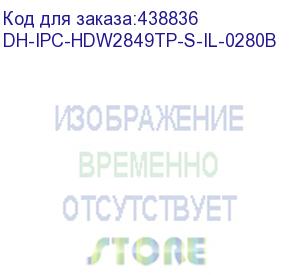 Код для заказа:438836
DH-IPC-HDW2849TP-S-IL-0280B

ИЗОБРАЖЕНИЕ
ВРЕМЕННО
ОТСУТСТВУЕТ
STORE